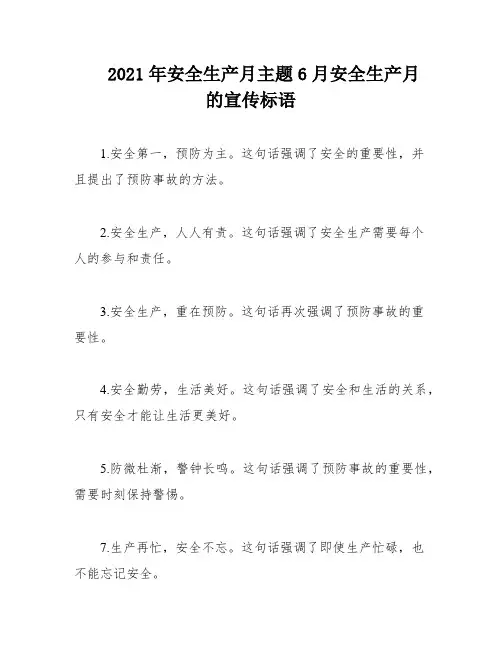 2021 年安全生产月主题 6 月安全生产月的宣传标语

1.安全第一，预防为主。这句话强调了安全的重要性，并且提出了预防事故的方法。

2.安全生产，人人有责。这句话强调了安全生产需要每个人的参与和责任。

3.安全生产，重在预防。这句话再次强调了预防事故的重要性。

4.安全勤劳，生活美好。这句话强调了安全和生活的关系，只有安全才能让生活更美好。

5.防微杜渐，警钟长鸣。这句话强调了预防事故的重要性，需要时刻保持警惕。

7.生产再忙，安全不忘。这句话强调了即使生产忙碌，也不能忘记安全。